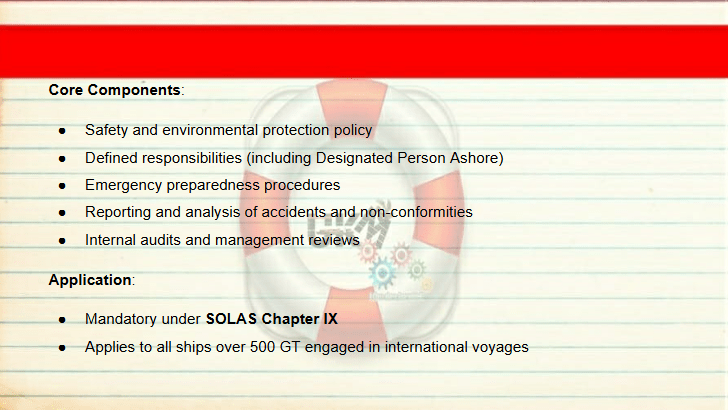 Core Components:

• Safety and environmental protection policy
• Defined responsibilities (including Designated Person Ashore)
• Emergency preparedness procedures
• Reporting and analysis of accidents and non-conformities
• Internal audits and management reviews

Application:

• Mandatory under SOLAS Chapter IX
• Applies to all ships over 500 GT engaged in international voyages